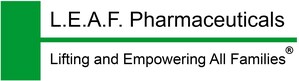 L.E.A.F. Pharmaceuticals

Lifting and Empowering All Families®